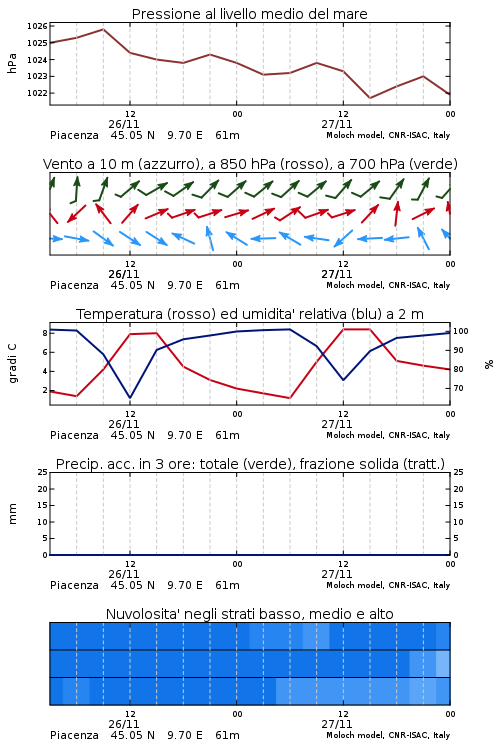 Pressione al livello medio del mare

hPa

1026
1025
1024
1023
1022

12
26/11
00
12
27/11
00

Piacenza 45.05 N 9.70 E 61m
Moloch model, CNR-ISAC, Italy

Vento a 10 m (azzurro), a 850 hPa (rosso), a 700 hPa (verde)

12
26/11
00
12
27/11
00

Piacenza 45.05 N 9.70 E 61m
Moloch model, CNR-ISAC, Italy

Temperatura (rosso) ed umidita' relativa (blu) a 2 m

gradi C

8
6
4
2

%

100
90
80
70

12
26/11
00
12
27/11
00

Piacenza 45.05 N 9.70 E 61m
Moloch model, CNR-ISAC, Italy

Precip. acc. in 3 ore: totale (verde), frazione solida (tratt.)

mm

25
20
15
10
5
0

25
20
15
10
5
0

12
26/11
00
12
27/11
00

Piacenza 45.05 N 9.70 E 61m
Moloch model, CNR-ISAC, Italy

Nuvolosita' negli strati basso, medio e alto

12
26/11
00
12
27/11
00

Piacenza 45.05 N 9.70 E 61m
Moloch model, CNR-ISAC, Italy